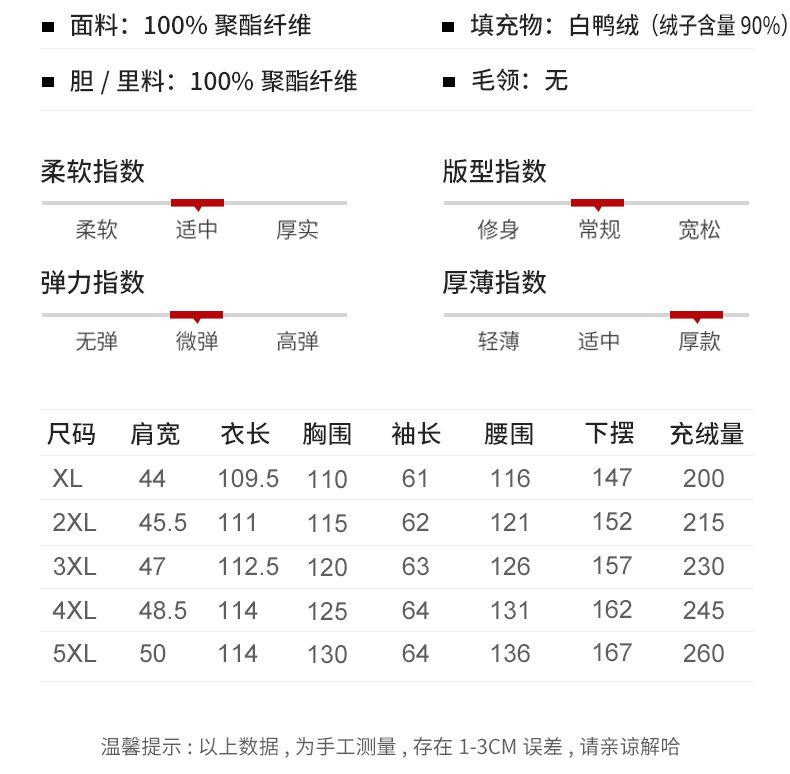 ■ 面料：100% 聚酯纤维

■ 填充物：白鸭绒（绒子含量 90%）

■ 胆 / 里料：100% 聚酯纤维

■ 毛领：无

柔软指数

柔软 适中 厚实

版型指数

修身 常规 宽松

弹力指数

无弹 微弹 高弹

厚薄指数

轻薄 适中 厚款

| 尺码 | 肩宽 | 衣长 | 胸围 | 袖长 | 腰围 | 下摆 | 充绒量 |
|---|---|---|---|---|---|---|---|
| XL | 44 | 109.5 | 110 | 61 | 116 | 147 | 200 |
| 2XL | 45.5 | 111 | 115 | 62 | 121 | 152 | 215 |
| 3XL | 47 | 112.5 | 120 | 63 | 126 | 157 | 230 |
| 4XL | 48.5 | 114 | 125 | 64 | 131 | 162 | 245 |
| 5XL | 50 | 114 | 130 | 64 | 136 | 167 | 260 |

温馨提示：以上数据，为手工测量，存在 1-3CM 误差，请亲谅解哈